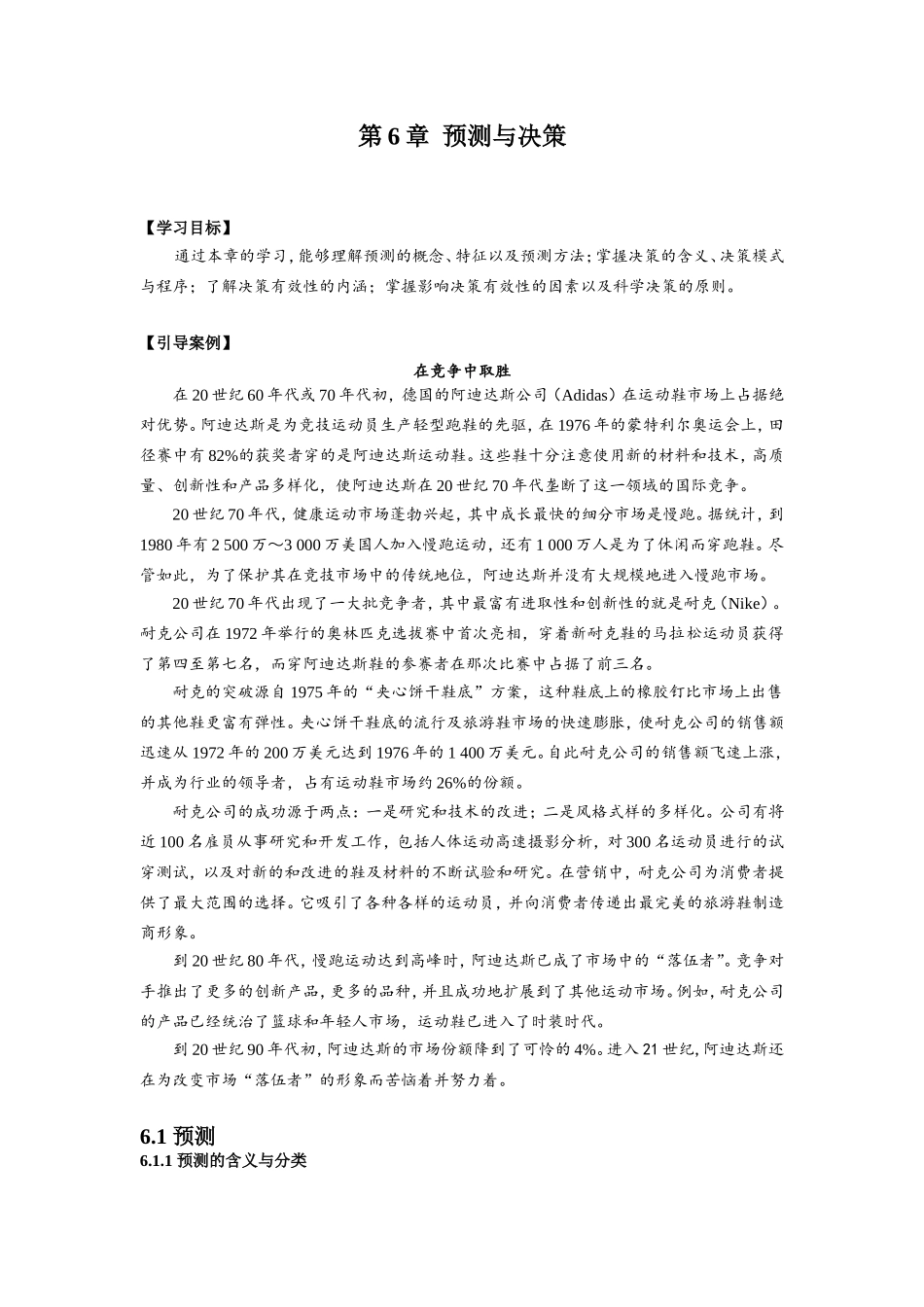 第 6 章 预测与决策

【学习目标】

通过本章的学习，能够理解预测的概念、特征以及预测方法；掌握决策的含义、决策模式与程序；了解决策有效性的内涵；掌握影响决策有效性的因素以及科学决策的原则。

【引导案例】

在竞争中取胜

在 20 世纪 60 年代或 70 年代初，德国的阿迪达斯公司（Adidas）在运动鞋市场上占据绝对优势。阿迪达斯是为竞技运动员生产轻型跑鞋的先驱，在 1976 年的蒙特利尔奥运会上，田径赛中有 82%的获奖者穿的是阿迪达斯运动鞋。这些鞋十分注意使用新的材料和技术，高质量、创新性和产品多样化，使阿迪达斯在 20 世纪 70 年代垄断了这一领域的国际竞争。

20 世纪 70 年代，健康运动市场蓬勃兴起，其中成长最快的细分市场是慢跑。据统计，到 1980 年有 2 500 万～3 000 万美国人加入慢跑运动，还有 1 000 万人是为了休闲而穿跑鞋。尽管如此，为了保护其在竞技市场中的传统地位，阿迪达斯并没有大规模地进入慢跑市场。

20 世纪 70 年代出现了一大批竞争者，其中最富有进取性和创新性的就是耐克（Nike）。耐克公司在 1972 年举行的奥林匹克选拔赛中首次亮相，穿着新耐克鞋的马拉松运动员获得了第四至第七名，而穿阿迪达斯鞋的参赛者在那次比赛中占据了前三名。

耐克的突破源自 1975 年的“夹心饼干鞋底”方案，这种鞋底上的橡胶钉比市场上出售的其他鞋更富有弹性。夹心饼干鞋底的流行及旅游鞋市场的快速膨胀，使耐克公司的销售额迅速从 1972 年的 200 万美元达到 1976 年的 1 400 万美元。自此耐克公司的销售额飞速上涨，并成为行业的领导者，占有运动鞋市场约 26%的份额。

耐克公司的成功源于两点：一是研究和技术的改进；二是风格式样的多样化。公司有将近 100 名雇员从事研究和开发工作，包括人体运动高速摄影分析，对 300 名运动员进行的试穿测试，以及对新的和改进的鞋及材料的不断试验和研究。在营销中，耐克公司为消费者提供了最大范围的选择。它吸引了各种各样的运动员，并向消费者传递出最完美的旅游鞋制造商形象。

到 20 世纪 80 年代，慢跑运动达到高峰时，阿迪达斯已成了市场中的“落伍者”。竞争对手推出了更多的创新产品，更多的品种，并且成功地扩展到了其他运动市场。例如，耐克公司的产品已经统治了篮球和年轻人市场，运动鞋已进入了时装时代。

到 20 世纪 90 年代初，阿迪达斯的市场份额降到了可怜的 4%。进入 21 世纪，阿迪达斯还在为改变市场“落伍者”的形象而苦恼着并努力着。

6.1 预测
6.1.1 预测的含义与分类